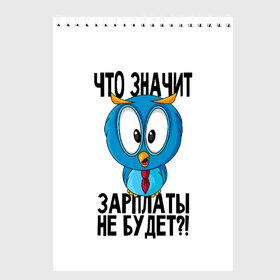 ЧТО ЗНАЧИТ

ЗАРПЛАТЫ НЕ БУДЕТ?!